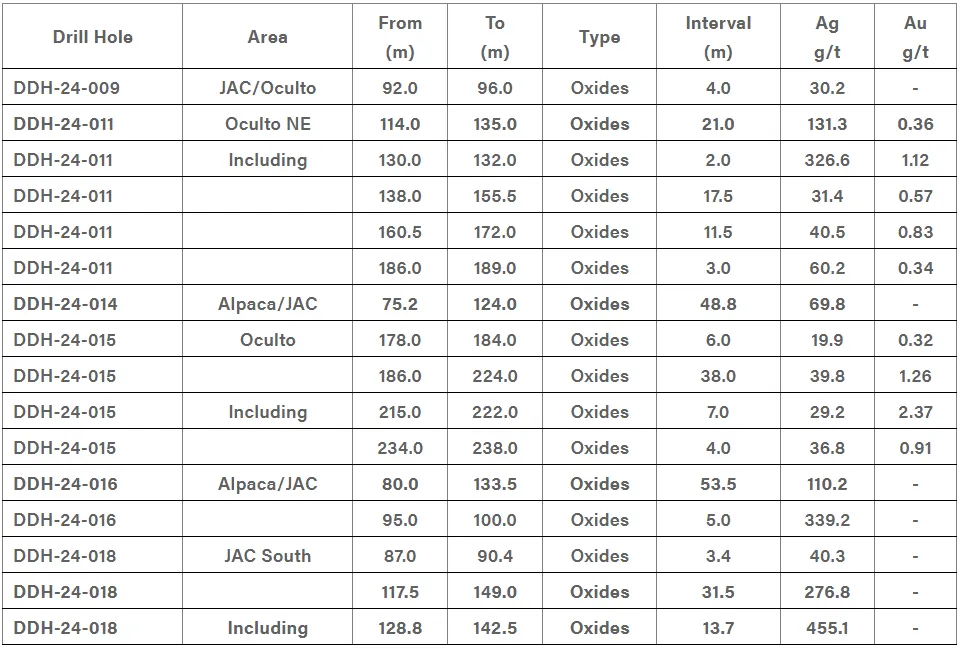 | Drill Hole | Area | From (m) | To (m) | Type | Interval (m) | Ag g/t | Au g/t |
|---|---|---|---|---|---|---|---|
| DDH-24-009 | JAC/Oculto | 92.0 | 96.0 | Oxides | 4.0 | 30.2 | - |
| DDH-24-011 | Oculto NE | 114.0 | 135.0 | Oxides | 21.0 | 131.3 | 0.36 |
| DDH-24-011 | Including | 130.0 | 132.0 | Oxides | 2.0 | 326.6 | 1.12 |
| DDH-24-011 | | 138.0 | 155.5 | Oxides | 17.5 | 31.4 | 0.57 |
| DDH-24-011 | | 160.5 | 172.0 | Oxides | 11.5 | 40.5 | 0.83 |
| DDH-24-011 | | 186.0 | 189.0 | Oxides | 3.0 | 60.2 | 0.34 |
| DDH-24-014 | Alpaca/JAC | 75.2 | 124.0 | Oxides | 48.8 | 69.8 | - |
| DDH-24-015 | Oculto | 178.0 | 184.0 | Oxides | 6.0 | 19.9 | 0.32 |
| DDH-24-015 | | 186.0 | 224.0 | Oxides | 38.0 | 39.8 | 1.26 |
| DDH-24-015 | Including | 215.0 | 222.0 | Oxides | 7.0 | 29.2 | 2.37 |
| DDH-24-015 | | 234.0 | 238.0 | Oxides | 4.0 | 36.8 | 0.91 |
| DDH-24-016 | Alpaca/JAC | 80.0 | 133.5 | Oxides | 53.5 | 110.2 | - |
| DDH-24-016 | | 95.0 | 100.0 | Oxides | 5.0 | 339.2 | - |
| DDH-24-018 | JAC South | 87.0 | 90.4 | Oxides | 3.4 | 40.3 | - |
| DDH-24-018 | | 117.5 | 149.0 | Oxides | 31.5 | 276.8 | - |
| DDH-24-018 | Including | 128.8 | 142.5 | Oxides | 13.7 | 455.1 | - |